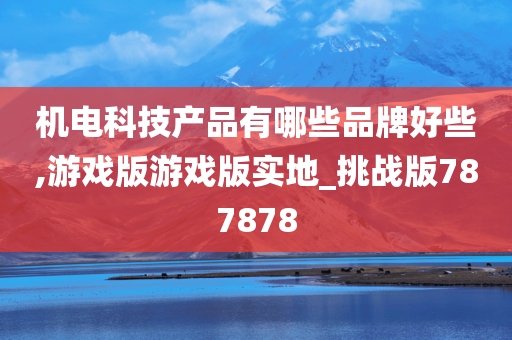 机电科技产品有哪些品牌好些,游戏版游戏版实地_挑战版787878